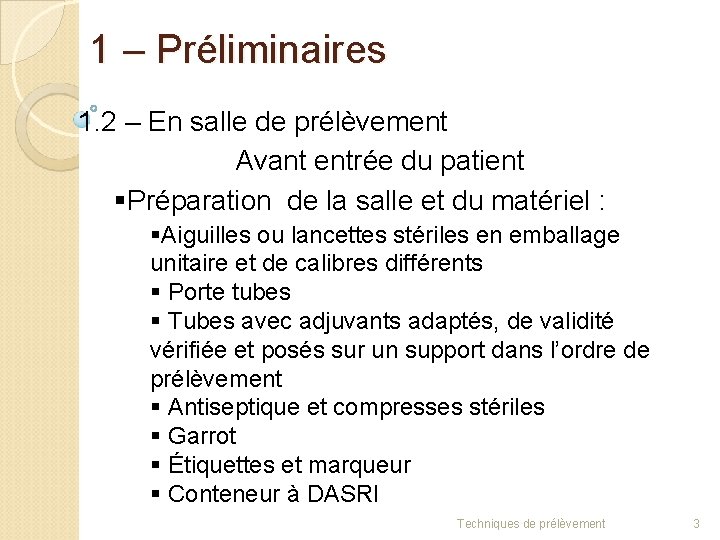 1 – Préliminaires

1.2 – En salle de prélèvement

Avant entrée du patient

▪Préparation de la salle et du matériel :

▪Aiguilles ou lancettes stériles en emballage unitaire et de calibres différents

▪ Porte tubes

▪ Tubes avec adjuvants adaptés, de validité vérifiée et posés sur un support dans l'ordre de prélèvement

▪ Antiseptique et compresses stériles

▪ Garrot

▪ Étiquettes et marqueur

▪ Conteneur à DASRI

Techniques de prélèvement

3